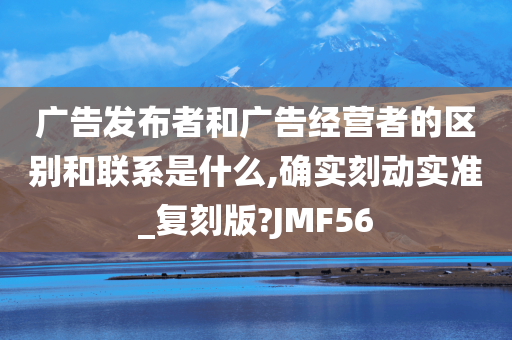 广告发布者和广告经营者的区别和联系是什么,确实刻动实准_复刻版?JMF56